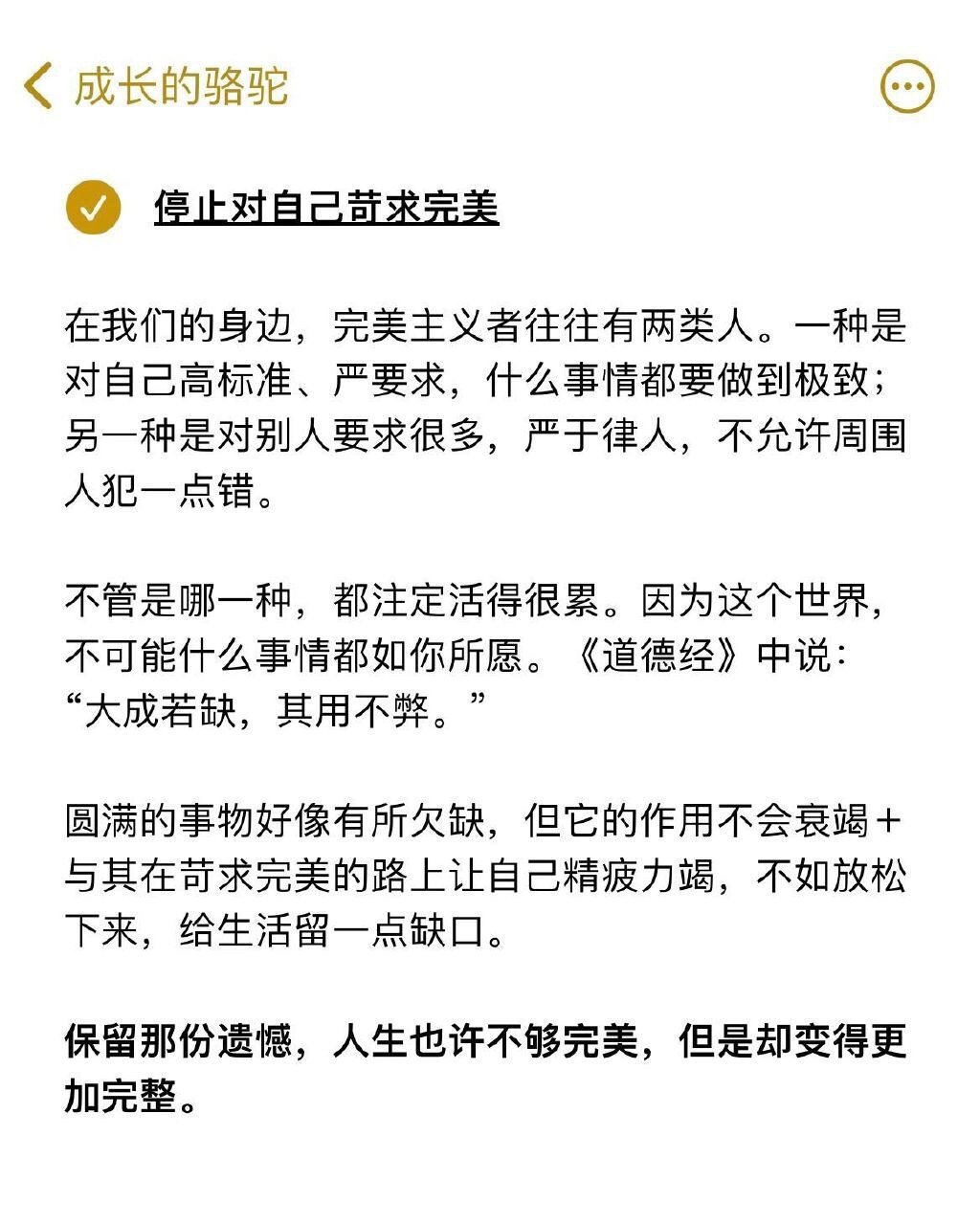 成长的骆驼

停止对自己苛求完美

在我们的身边，完美主义者往往有两类人。一种是对自己高标准、严要求，什么事情都要做到极致；另一种是对别人要求很多，严于律人，不允许周围人犯一点错。

不管是哪一种，都注定活得很累。因为这个世界，不可能什么事情都如你所愿。《道德经》中说：“大成若缺，其用不弊。”

圆满的事物好像有所欠缺，但它的作用不会衰竭+与其在苛求完美的路上让自己精疲力竭，不如放松下来，给生活留一点缺口。

保留那份遗憾，人生也许不够完美，但是却变得更加完整。